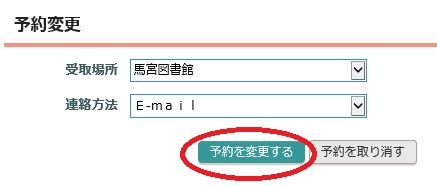 予約変更

受取場所 馬宮図書館

連絡方法 E-mail

予約を変更する 予約を取り消す